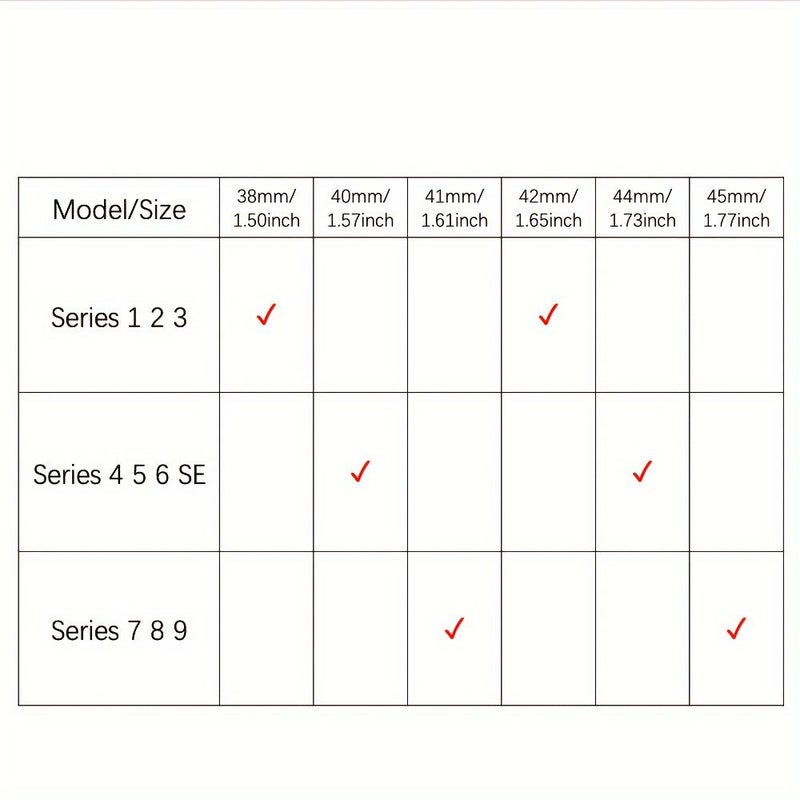 | Model/Size | 38mm/ 1.50inch | 40mm/ 1.57inch | 41mm/ 1.61inch | 42mm/ 1.65inch | 44mm/ 1.73inch | 45mm/ 1.77inch |
|---|---|---|---|---|---|---|
| Series 1 2 3 | ✓ | | | ✓ | | |
| Series 4 5 6 SE | | ✓ | | | ✓ | |
| Series 7 8 9 | | | ✓ | | | ✓ |